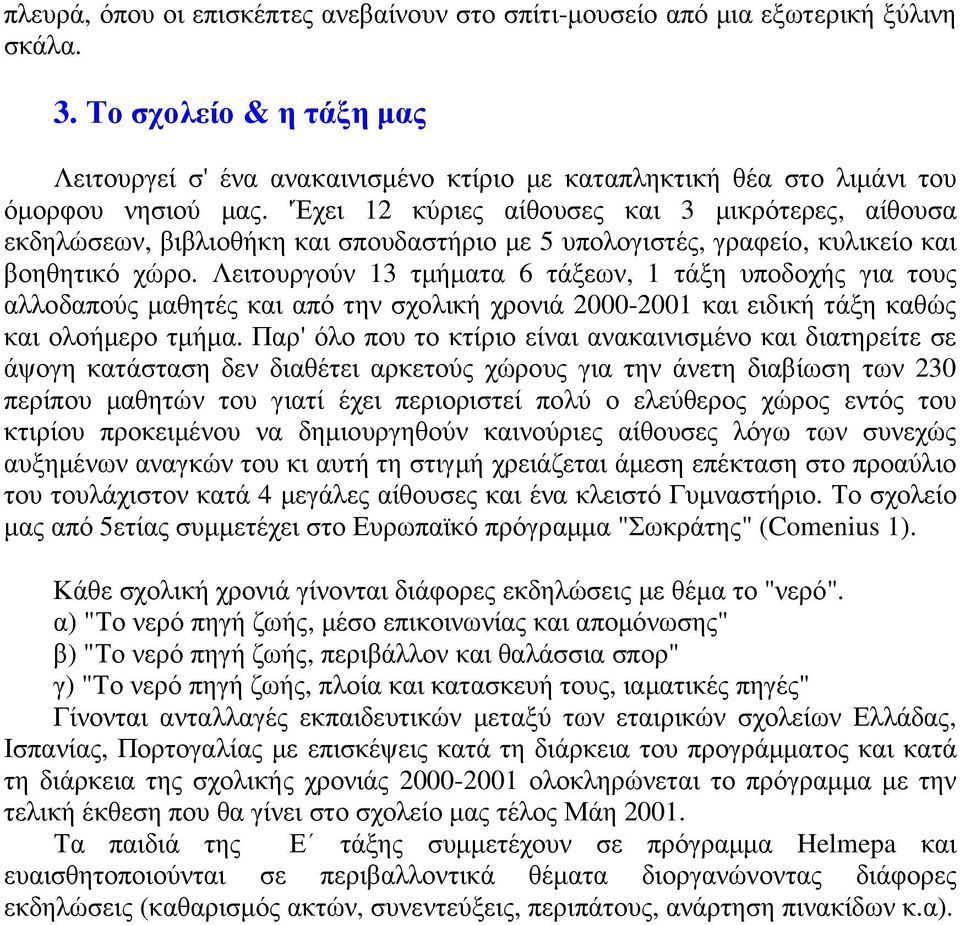 πλευρά, όπου οι επισκέπτες ανεβαίνουν στο σπίτι-μουσείο από μια εξωτερική ξύλινη σκάλα.

3. Το σχολείο & η τάξη μας

Λειτουργεί σ' ένα ανακαινισμένο κτίριο με καταπληκτική θέα στο λιμάνι του όμορφου νησιού μας. Έχει 12 κύριες αίθουσες και 3 μικρότερες, αίθουσα εκδηλώσεων, βιβλιοθήκη και σπουδαστήριο με 5 υπολογιστές, γραφείο, κυλικείο και βοηθητικό χώρο. Λειτουργούν 13 τμήματα 6 τάξεων, 1 τάξη υποδοχής για τους αλλοδαπούς μαθητές και από την σχολική χρονιά 2000-2001 και ειδική τάξη καθώς και ολοήμερο τμήμα. Παρ' όλο που το κτίριο είναι ανακαινισμένο και διατηρείτε σε άψογη κατάσταση δεν διαθέτει αρκετούς χώρους για την άνετη διαβίωση των 230 περίπου μαθητών του γιατί έχει περιοριστεί πολύ ο ελεύθερος χώρος εντός του κτιρίου προκειμένου να δημιουργηθούν καινούριες αίθουσες λόγω των συνεχώς αυξημένων αναγκών του κι αυτή τη στιγμή χρειάζεται άμεση επέκταση στο προαύλιο του τουλάχιστον κατά 4 μεγάλες αίθουσες και ένα κλειστό Γυμναστήριο. Το σχολείο μας από 5ετίας συμμετέχει στο Ευρωπαϊκό πρόγραμμα "Σωκράτης" (Comenius 1).

Κάθε σχολική χρονιά γίνονται διάφορες εκδηλώσεις με θέμα το "νερό".
α) "Το νερό πηγή ζωής, μέσο επικοινωνίας και απομόνωσης"
β) "Το νερό πηγή ζωής, περιβάλλον και θαλάσσια σπορ"
γ) "Το νερό πηγή ζωής, πλοία και κατασκευή τους, ιαματικές πηγές"
Γίνονται ανταλλαγές εκπαιδευτικών μεταξύ των εταιρικών σχολείων Ελλάδας, Ισπανίας, Πορτογαλίας με επισκέψεις κατά τη διάρκεια του προγράμματος και κατά τη διάρκεια της σχολικής χρονιάς 2000-2001 ολοκληρώνεται το πρόγραμμα με την τελική έκθεση που θα γίνει στο σχολείο μας τέλος Μάη 2001.
Τα παιδιά της Ε΄ τάξης συμμετέχουν σε πρόγραμμα Helmepa και ευαισθητοποιούνται σε περιβαλλοντικά θέματα διοργανώνοντας διάφορες εκδηλώσεις (καθαρισμός ακτών, συνεντεύξεις, περιπάτους, ανάρτηση πινακίδων κ.α).